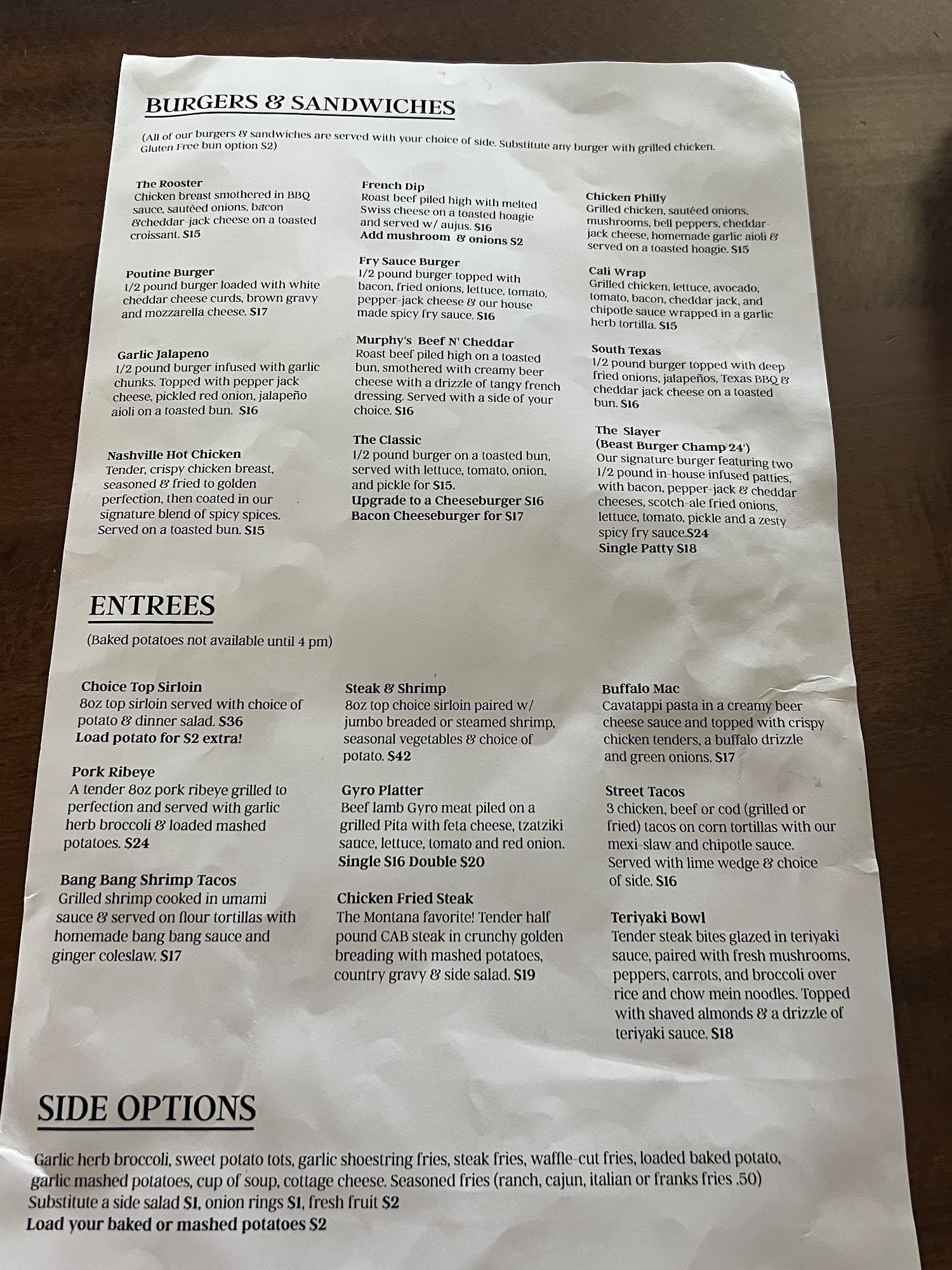 BURGERS & SANDWICHES

(All of our burgers & sandwiches are served with your choice of side. Substitute any burger with grilled chicken. Gluten Free bun option $2)

The Rooster
Chicken breast smothered in BBQ sauce, sautéed onions, bacon &cheddar-jack cheese on a toasted croissant. $15

Poutine Burger
1/2 pound burger loaded with white cheddar cheese curds, brown gravy and mozzarella cheese. $17

Garlic Jalapeno
1/2 pound burger infused with garlic chunks. Topped with pepper jack cheese, pickled red onion, jalapeño aioli on a toasted bun. $16

Nashville Hot Chicken
Tender, crispy chicken breast, seasoned & fried to golden perfection, then coated in our signature blend of spicy spices. Served on a toasted bun. $15

French Dip
Roast beef piled high with melted Swiss cheese on a toasted hoagie and served w/ aujus. $16
Add mushroom & onions $2

Fry Sauce Burger
1/2 pound burger topped with bacon, fried onions, lettuce, tomato, pepper-jack cheese & our house made spicy fry sauce. $16

Murphy's Beef N' Cheddar
Roast beef piled high on a toasted bun, smothered with creamy beer cheese with a drizzle of tangy french dressing. Served with a side of your choice. $16

The Classic
1/2 pound burger on a toasted bun, served with lettuce, tomato, onion, and pickle for $15.
Upgrade to a Cheeseburger $16
Bacon Cheeseburger for $17

Chicken Philly
Grilled chicken, sautéed onions, mushrooms, bell peppers, cheddar-jack cheese, homemade garlic aioli & served on a toasted hoagie. $15

Cali Wrap
Grilled chicken, lettuce, avocado, tomato, bacon, cheddar jack, and chipotle sauce wrapped in a garlic herb tortilla. $15

South Texas
1/2 pound burger topped with deep fried onions, jalapeños, Texas BBQ & cheddar jack cheese on a toasted bun. $16

The Slayer
(Beast Burger Champ 24')
Our signature burger featuring two 1/2 pound in-house infused patties, with bacon, pepper-jack & cheddar cheeses, scotch-ale fried onions, lettuce, tomato, pickle and a zesty spicy fry sauce.$24
Single Patty $18

ENTREES

(Baked potatoes not available until 4 pm)

Choice Top Sirloin
8oz top sirloin served with choice of potato & dinner salad. $36
Load potato for $2 extra!

Pork Ribeye
A tender 8oz pork ribeye grilled to perfection and served with garlic herb broccoli & loaded mashed potatoes. $24

Bang Bang Shrimp Tacos
Grilled shrimp cooked in umami sauce & served on flour tortillas with homemade bang bang sauce and ginger coleslaw. $17

Steak & Shrimp
8oz top choice sirloin paired w/ jumbo breaded or steamed shrimp, seasonal vegetables & choice of potato. $42

Gyro Platter
Beef lamb Gyro meat piled on a grilled Pita with feta cheese, tzatziki sauce, lettuce, tomato and red onion.
Single $16 Double $20

Chicken Fried Steak
The Montana favorite! Tender half pound CAB steak in crunchy golden breading with mashed potatoes, country gravy & side salad. $19

Buffalo Mac
Cavatappi pasta in a creamy beer cheese sauce and topped with crispy chicken tenders, a buffalo drizzle and green onions. $17

Street Tacos
3 chicken, beef or cod (grilled or fried) tacos on corn tortillas with our mexi-slaw and chipotle sauce. Served with lime wedge & choice of side. $16

Teriyaki Bowl
Tender steak bites glazed in teriyaki sauce, paired with fresh mushrooms, peppers, carrots, and broccoli over rice and chow mein noodles. Topped with shaved almonds & a drizzle of teriyaki sauce. $18

SIDE OPTIONS

Garlic herb broccoli, sweet potato tots, garlic shoestring fries, steak fries, waffle-cut fries, loaded baked potato, garlic mashed potatoes, cup of soup, cottage cheese. Seasoned fries (ranch, cajun, italian or franks fries .50)
Substitute a side salad $1, onion rings $1, fresh fruit $2
Load your baked or mashed potatoes $2